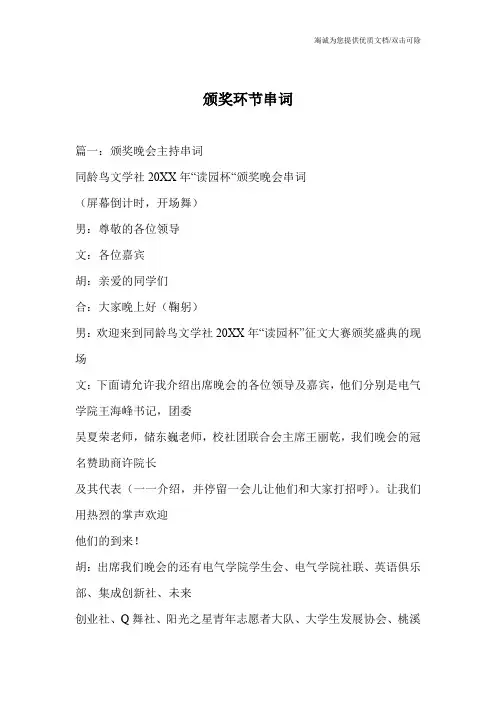 海诚为您提供优质文档/双击可除

颁奖环节串词

篇一：颁奖晚会主持串词

同龄鸟文学社 20XX 年“读园杯“颁奖晚会串词

（屏幕倒计时，开场舞）

男：尊敬的各位领导

文：各位嘉宾

胡：亲爱的同学们

合：大家晚上好（鞠躬）

男：欢迎来到同龄鸟文学社 20XX 年“读园杯”征文大赛颁奖盛典的现场

文：下面请允许我介绍出席晚会的各位领导及嘉宾，他们分别是电气学院王海峰书记，团委

吴夏荣老师，储东巍老师，校社团联合会主席王丽乾，我们晚会的冠名赞助商许院长

及其代表（一一介绍，并停留一会儿让他们和大家打招呼）。让我们用热烈的掌声欢迎

他们的到来！

胡：出席我们晚会的还有电气学院学生会、电气学院社联、英语俱乐部、集成创新社、未来

创业社、Q 舞社、阳光之星青年志愿者大队、大学生发展协会、桃溪